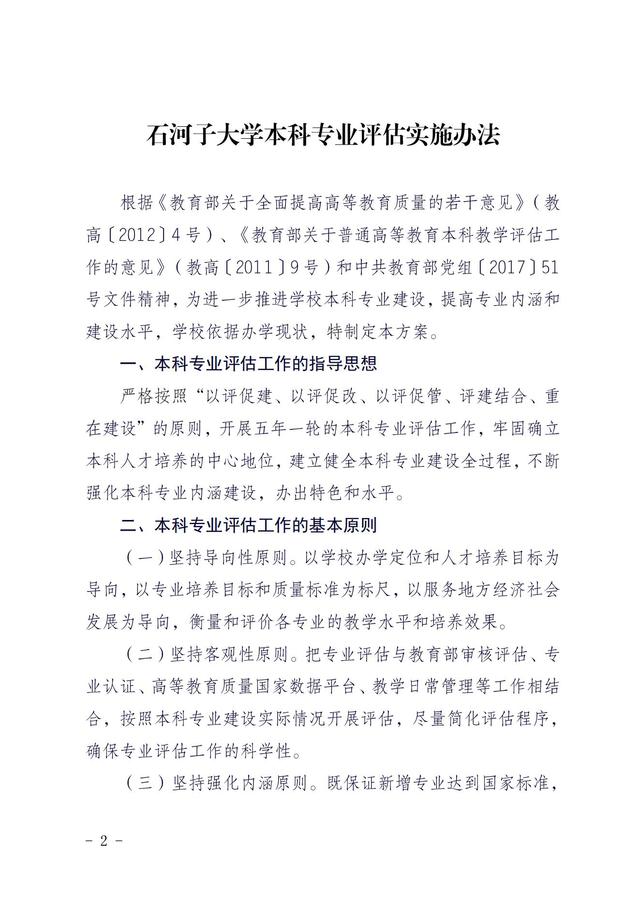 石河子大学本科专业评估实施办法

根据《教育部关于全面提高高等教育质量的若干意见》（教高〔2012〕4号）、《教育部关于普通高等教育本科教学评估工作的意见》（教高〔2011〕9号）和中共教育部党组〔2017〕51号文件精神，为进一步推进学校本科专业建设，提高专业内涵和建设水平，学校依据办学现状，特制定本方案。

一、本科专业评估工作的指导思想

严格按照“以评促建、以评促改、以评促管、评建结合、重在建设”的原则，开展五年一轮的本科专业评估工作，牢固确立本科人才培养的中心地位，建立健全本科专业建设全过程，不断强化本科专业内涵建设，办出特色和水平。

二、本科专业评估工作的基本原则

（一）坚持导向性原则。以学校办学定位和人才培养目标为导向，以专业培养目标和质量标准为标尺，以服务地方经济社会发展为导向，衡量和评价各专业的教学水平和培养效果。

（二）坚持客观性原则。把专业评估与教育部审核评估、专业认证、高等教育质量国家数据平台、教学日常管理等工作相结合，按照本科专业建设实际情况开展评估，尽量简化评估程序，确保专业评估工作的科学性。

（三）坚持强化内涵原则。既保证新增专业达到国家标准，

- 2 -